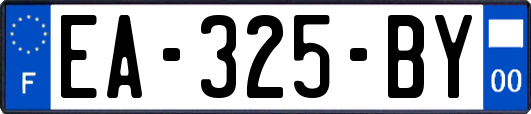 F
EA-325-BY
00